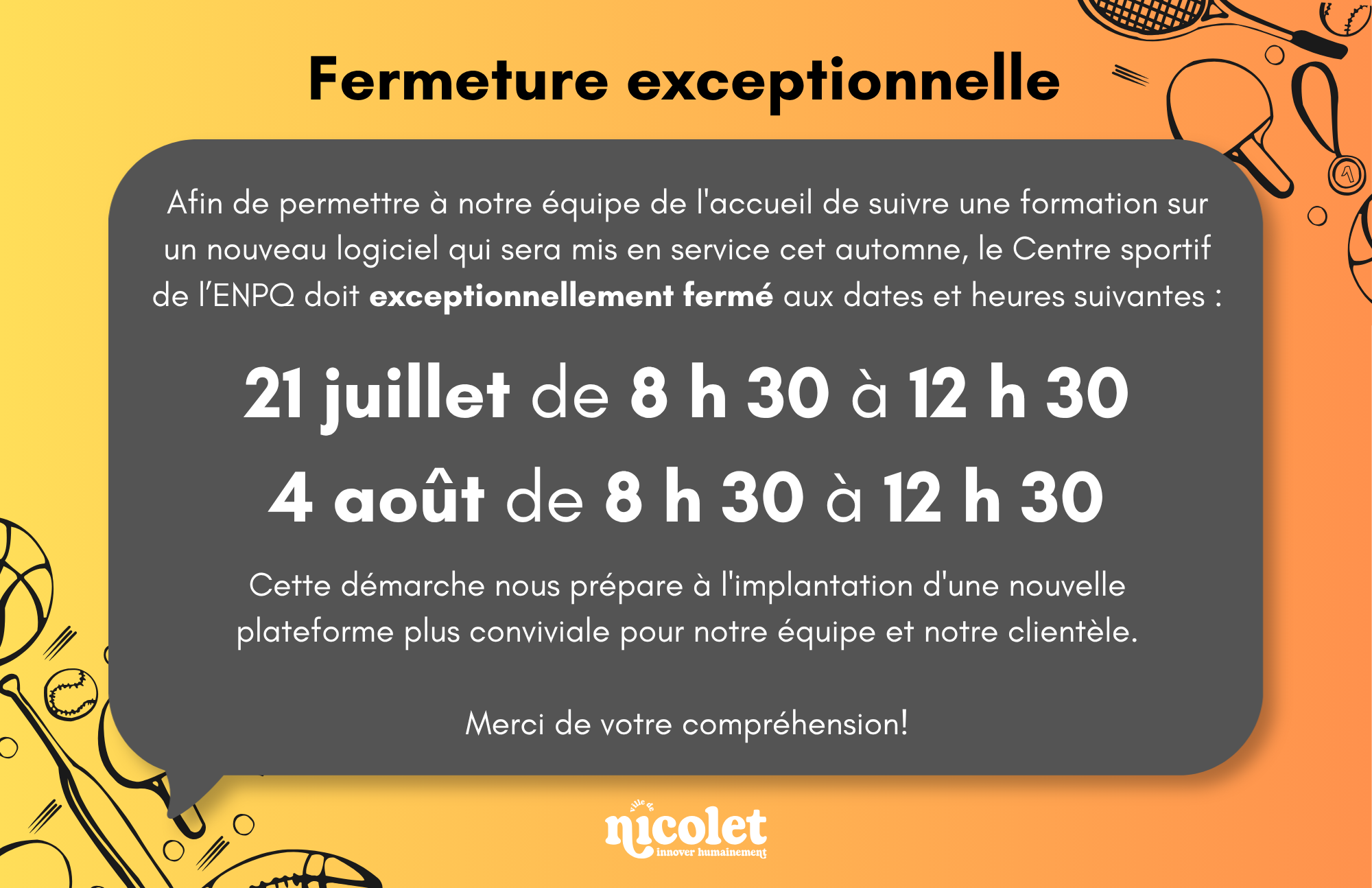 Fermeture exceptionnelle

Afin de permettre à notre équipe de l'accueil de suivre une formation sur un nouveau logiciel qui sera mis en service cet automne, le Centre sportif de l'ENPQ doit exceptionnellement fermé aux dates et heures suivantes :

21 juillet de 8 h 30 à 12 h 30

4 août de 8 h 30 à 12 h 30

Cette démarche nous prépare à l'implantation d'une nouvelle plateforme plus conviviale pour notre équipe et notre clientèle.

Merci de votre compréhension!

ville de
nicolet
innover humainement